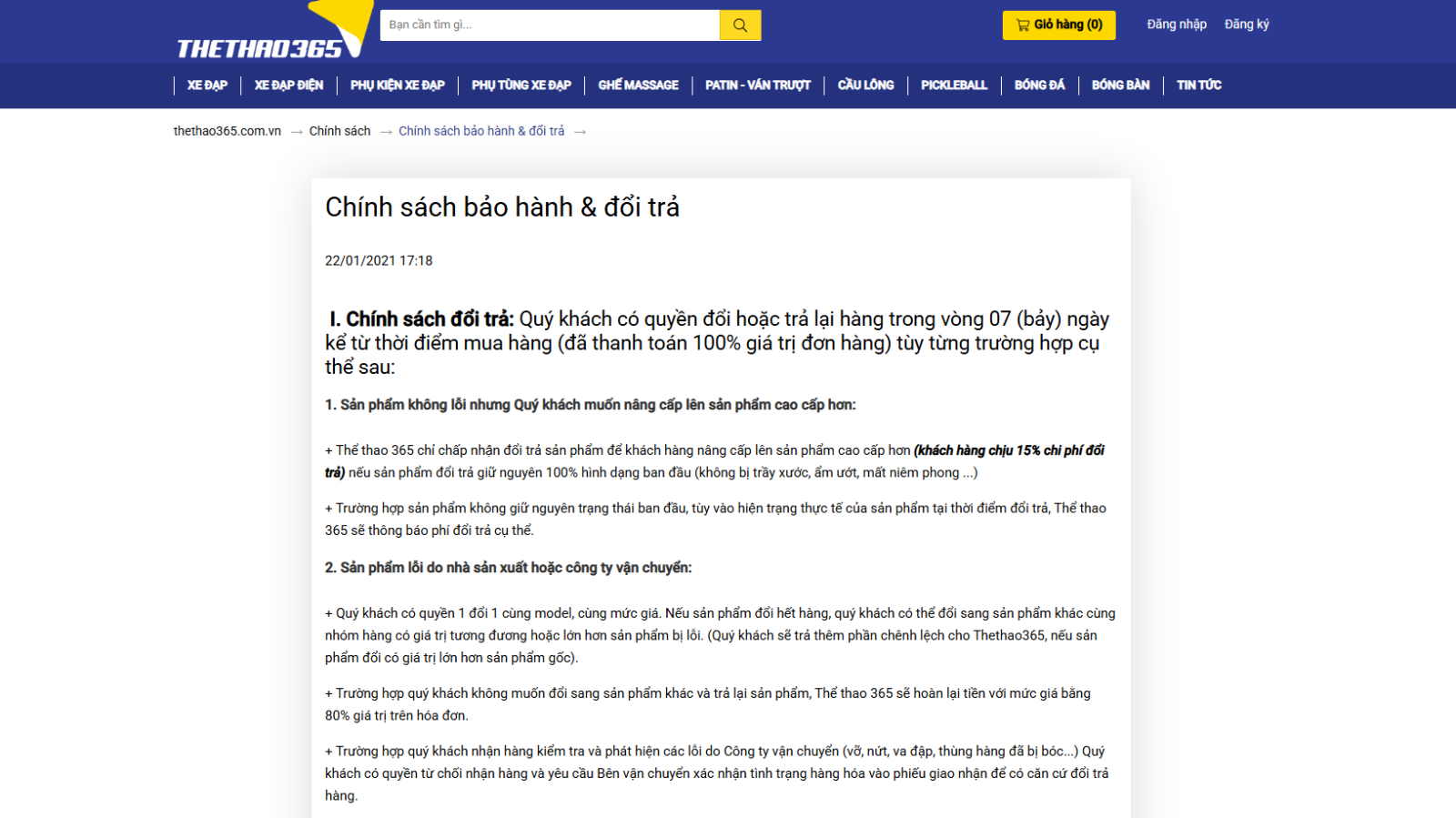 THETHAO365

Bạn cần tìm gì...

Giỏ hàng (0)

Đăng nhập Đăng ký

XE ĐẠP | XE ĐẠP ĐIỆN | PHỤ KIỆN XE ĐẠP | PHỤ TÙNG XE ĐẠP | GHẾ MASSAGE | PATIN - VÁN TRƯỢT | CẦU LÔNG | PICKLEBALL | BÓNG ĐÁ | BÓNG BÀN | TIN TỨC

thethao365.com.vn → Chính sách → Chính sách bảo hành & đổi trả →

Chính sách bảo hành & đổi trả

22/01/2021 17:18

I. Chính sách đổi trả: Quý khách có quyền đổi hoặc trả lại hàng trong vòng 07 (bảy) ngày kể từ thời điểm mua hàng (đã thanh toán 100% giá trị đơn hàng) tùy từng trường hợp cụ thể sau:

1. Sản phẩm không lỗi nhưng Quý khách muốn nâng cấp lên sản phẩm cao cấp hơn:

+ Thể thao 365 chỉ chấp nhận đổi trả sản phẩm để khách hàng nâng cấp lên sản phẩm cao cấp hơn (khách hàng chịu 15% chi phí đổi trả) nếu sản phẩm đổi trả giữ nguyên 100% hình dạng ban đầu (không bị trầy xước, ẩm ướt, mất niêm phong ...)

+ Trường hợp sản phẩm không giữ nguyên trạng thái ban đầu, tùy vào hiện trạng thực tế của sản phẩm tại thời điểm đổi trả, Thể thao 365 sẽ thông báo phí đổi trả cụ thể.

2. Sản phẩm lỗi do nhà sản xuất hoặc công ty vận chuyển:

+ Quý khách có quyền 1 đổi 1 cùng model, cùng mức giá. Nếu sản phẩm đổi hết hàng, quý khách có thể đổi sang sản phẩm khác cùng nhóm hàng có giá trị tương đương hoặc lớn hơn sản phẩm bị lỗi. (Quý khách sẽ trả thêm phần chênh lệch cho Thethao365, nếu sản phẩm đổi có giá trị lớn hơn sản phẩm gốc).

+ Trường hợp quý khách không muốn đổi sang sản phẩm khác và trả lại sản phẩm, Thể thao 365 sẽ hoàn lại tiền với mức giá bằng 80% giá trị trên hóa đơn.

+ Trường hợp quý khách nhận hàng kiểm tra và phát hiện các lỗi do Công ty vận chuyển (vỡ, nứt, va đập, thùng hàng đã bị bóc...) Quý khách có quyền từ chối nhận hàng và yêu cầu Bên vận chuyển xác nhận tình trạng hàng hóa vào phiếu giao nhận để có căn cứ đổi trả hàng.